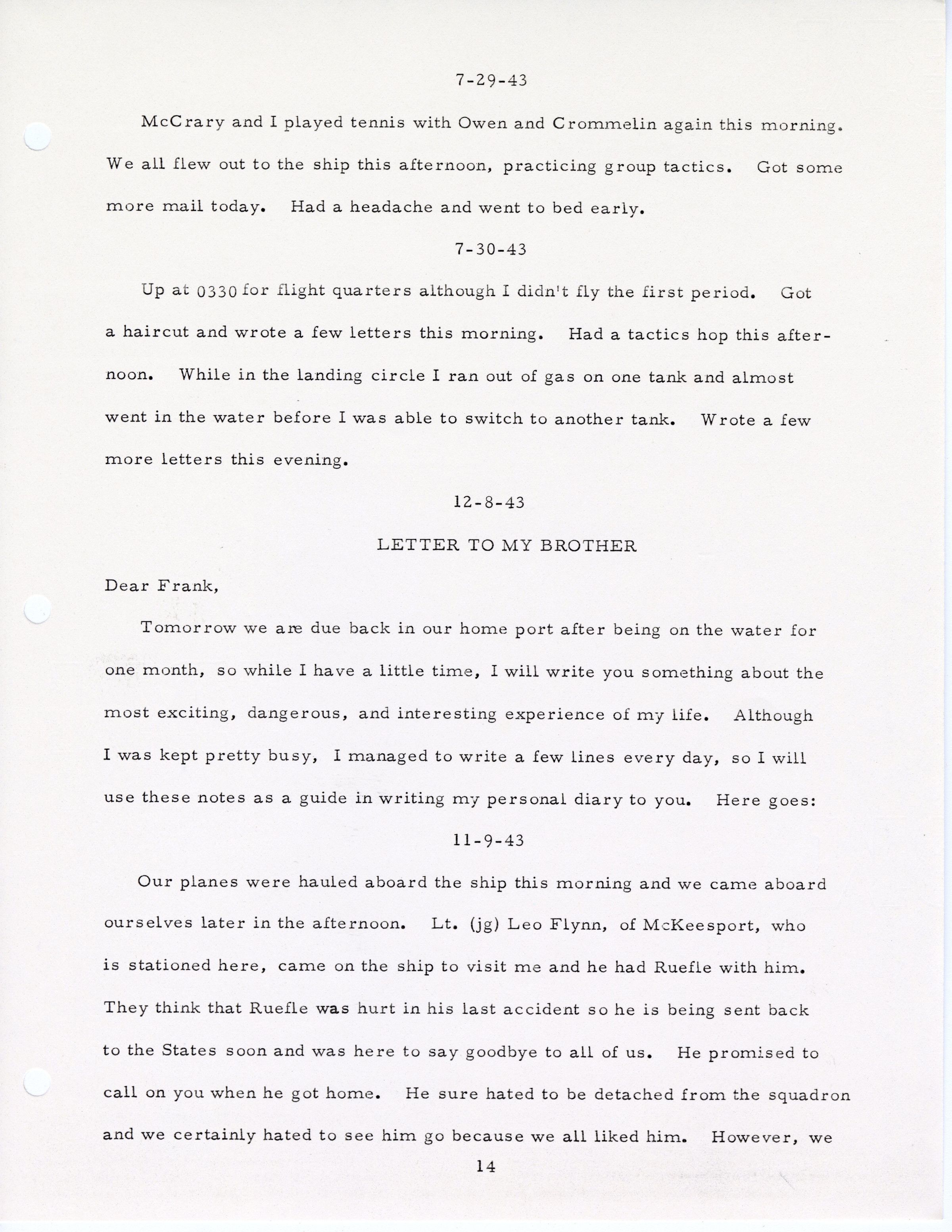 7-29-43

McCrary and I played tennis with Owen and Crommelin again this morning. We all flew out to the ship this afternoon, practicing group tactics. Got some more mail today. Had a headache and went to bed early.

7-30-43

Up at 0330 for flight quarters although I didn't fly the first period. Got a haircut and wrote a few letters this morning. Had a tactics hop this afternoon. While in the landing circle I ran out of gas on one tank and almost went in the water before I was able to switch to another tank. Wrote a few more letters this evening.

12-8-43

LETTER TO MY BROTHER

Dear Frank,

Tomorrow we are due back in our home port after being on the water for one month, so while I have a little time, I will write you something about the most exciting, dangerous, and interesting experience of my life. Although I was kept pretty busy, I managed to write a few lines every day, so I will use these notes as a guide in writing my personal diary to you. Here goes:

11-9-43

Our planes were hauled aboard the ship this morning and we came aboard ourselves later in the afternoon. Lt. (jg) Leo Flynn, of McKeesport, who is stationed here, came on the ship to visit me and he had Ruefle with him. They think that Ruefle was hurt in his last accident so he is being sent back to the States soon and was here to say goodbye to all of us. He promised to call on you when he got home. He sure hated to be detached from the squadron and we certainly hated to see him go because we all liked him. However, we

14